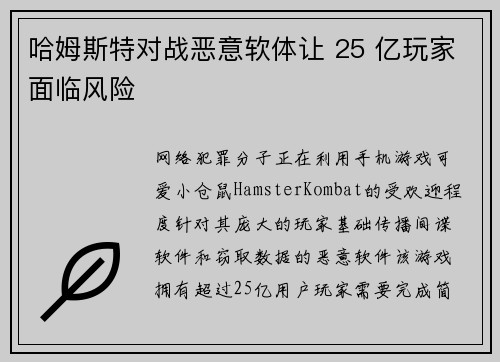 哈姆斯特对战恶意软体让 25 亿玩家面临风险

网络犯罪分子正在利用手机游戏可爱小仓鼠HamsterKombat的受欢迎程度针对其庞大的玩家基础传播间谍软件和窃取数据的恶意软件该游戏拥有超过25亿用户玩家需要完成简